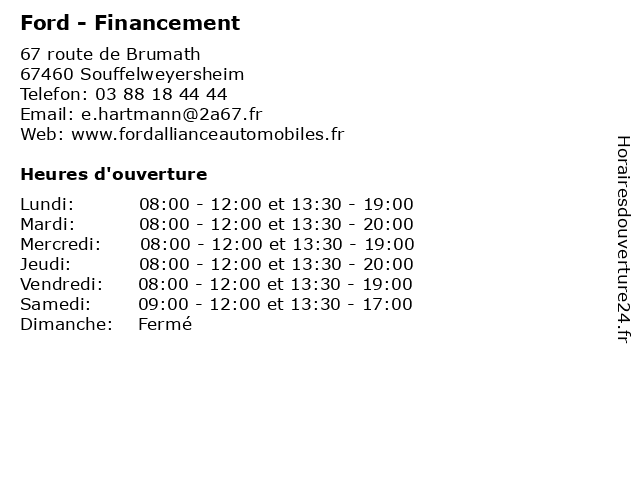 Ford - Financement

67 route de Brumath
67460 Souffelweyersheim
Telefon: 03 88 18 44 44
Email: e.hartmann@2a67.fr
Web: www.fordallianceautomobiles.fr

Heures d'ouverture

| | |
|---|---|
| Lundi: | 08:00 - 12:00 et 13:30 - 19:00 |
| Mardi: | 08:00 - 12:00 et 13:30 - 20:00 |
| Mercredi: | 08:00 - 12:00 et 13:30 - 19:00 |
| Jeudi: | 08:00 - 12:00 et 13:30 - 20:00 |
| Vendredi: | 08:00 - 12:00 et 13:30 - 19:00 |
| Samedi: | 09:00 - 12:00 et 13:30 - 17:00 |
| Dimanche: | Fermé |

Horairesdouverture24.fr